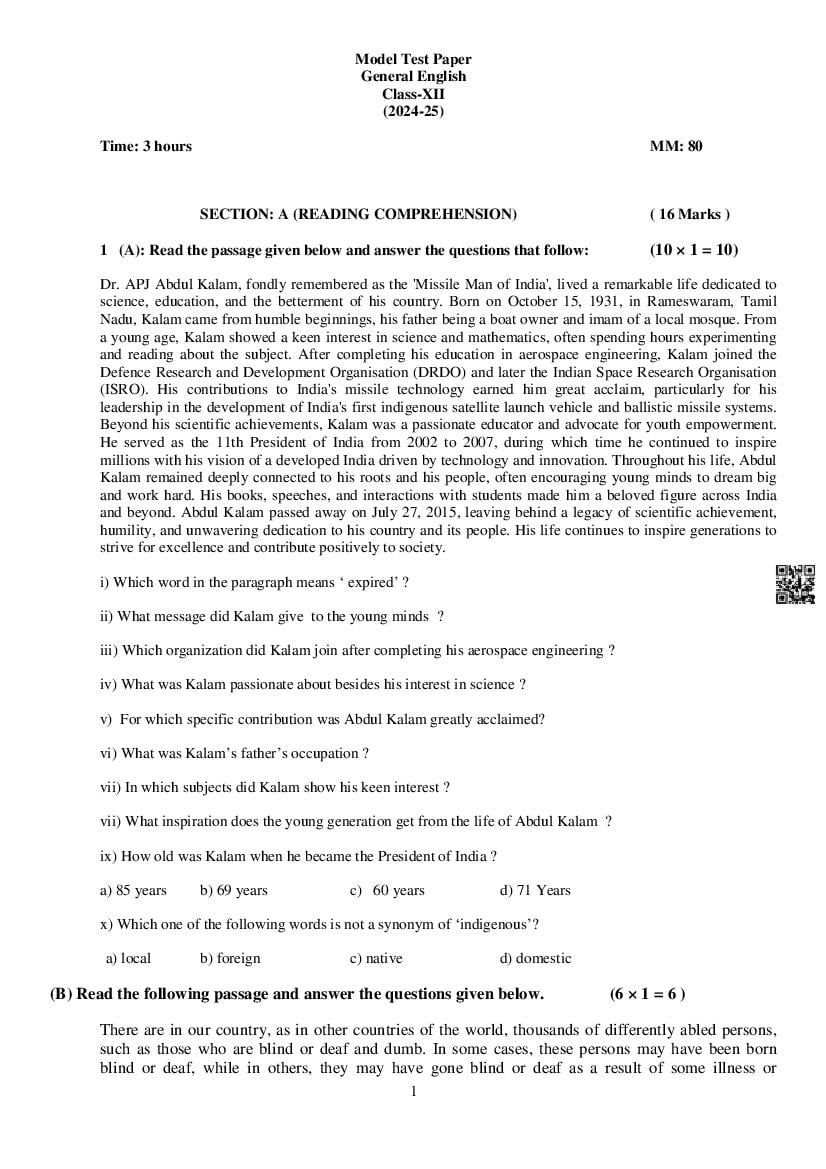 Model Test Paper
General English
Class-XII
(2024-25)

Time: 3 hours MM: 80

SECTION: A (READING COMPREHENSION) ( 16 Marks )

1 (A): Read the passage given below and answer the questions that follow: $(10 \times 1 = 10)$

Dr. APJ Abdul Kalam, fondly remembered as the 'Missile Man of India', lived a remarkable life dedicated to science, education, and the betterment of his country. Born on October 15, 1931, in Rameswaram, Tamil Nadu, Kalam came from humble beginnings, his father being a boat owner and imam of a local mosque. From a young age, Kalam showed a keen interest in science and mathematics, often spending hours experimenting and reading about the subject. After completing his education in aerospace engineering, Kalam joined the Defence Research and Development Organisation (DRDO) and later the Indian Space Research Organisation (ISRO). His contributions to India's missile technology earned him great acclaim, particularly for his leadership in the development of India's first indigenous satellite launch vehicle and ballistic missile systems. Beyond his scientific achievements, Kalam was a passionate educator and advocate for youth empowerment. He served as the 11th President of India from 2002 to 2007, during which time he continued to inspire millions with his vision of a developed India driven by technology and innovation. Throughout his life, Abdul Kalam remained deeply connected to his roots and his people, often encouraging young minds to dream big and work hard. His books, speeches, and interactions with students made him a beloved figure across India and beyond. Abdul Kalam passed away on July 27, 2015, leaving behind a legacy of scientific achievement, humility, and unwavering dedication to his country and its people. His life continues to inspire generations to strive for excellence and contribute positively to society.

i) Which word in the paragraph means ‘ expired’ ?

ii) What message did Kalam give to the young minds ?

iii) Which organization did Kalam join after completing his aerospace engineering ?

iv) What was Kalam passionate about besides his interest in science ?

v) For which specific contribution was Abdul Kalam greatly acclaimed?

vi) What was Kalam’s father’s occupation ?

vii) In which subjects did Kalam show his keen interest ?

vii) What inspiration does the young generation get from the life of Abdul Kalam ?

ix) How old was Kalam when he became the President of India ?

a) 85 years b) 69 years c) 60 years d) 71 Years

x) Which one of the following words is not a synonym of ‘indigenous’?

a) local b) foreign c) native d) domestic

(B) Read the following passage and answer the questions given below. $(6 \times 1 = 6)$

There are in our country, as in other countries of the world, thousands of differently abled persons, such as those who are blind or deaf and dumb. In some cases, these persons may have been born blind or deaf, while in others, they may have gone blind or deaf as a result of some illness or

1